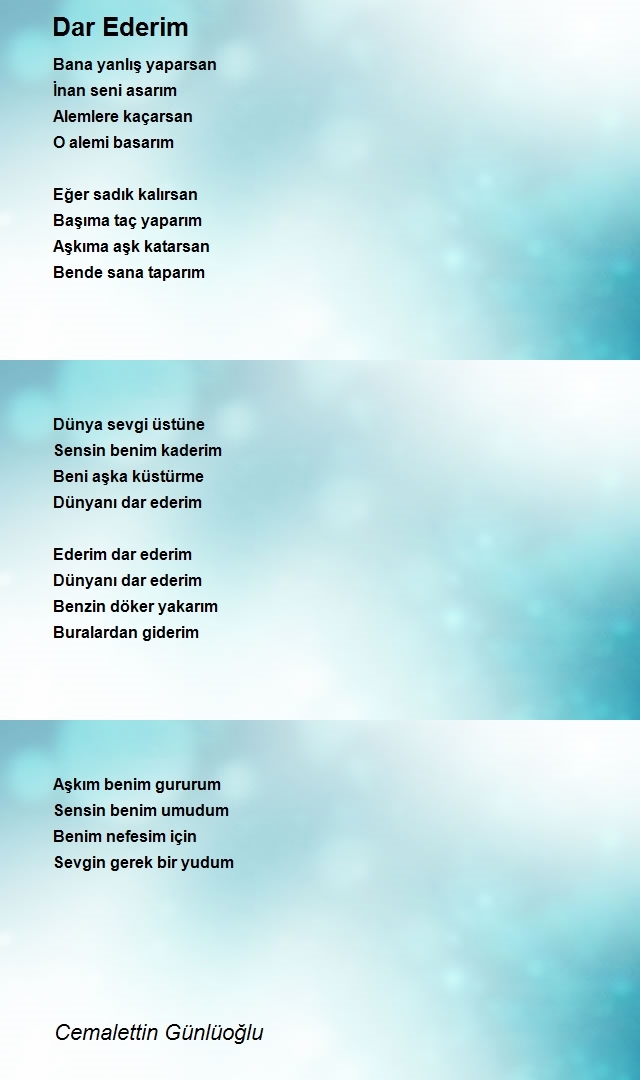 Dar Ederim

Bana yanlış yaparsan
İnan seni asarım
Alemlere kaçarsan
O alemi basarım

Eğer sadık kalırsan
Başıma taç yaparım
Aşkıma aşk katarsan
Bende sana taparım

Dünya sevgi üstüne
Sensin benim kaderim
Beni aşka küstürme
Dünyanı dar ederim

Ederim dar ederim
Dünyanı dar ederim
Benzin döker yakarım
Buralardan giderim

Aşkım benim gururum
Sensin benim umudum
Benim nefesim için
Sevgin gerek bir yudum

Cemalettin Günlüoğlu